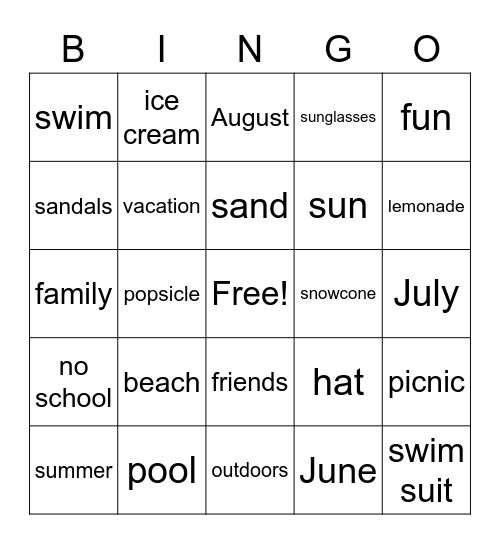 | B | I | N | G | O |
|---|---|---|---|---|
| swim | ice cream | August | sunglasses | fun |
| sandals | vacation | sand | sun | lemonade |
| family | popsicle | Free! | snowcone | July |
| no school | beach | friends | hat | picnic |
| summer | pool | outdoors | June | swim suit |